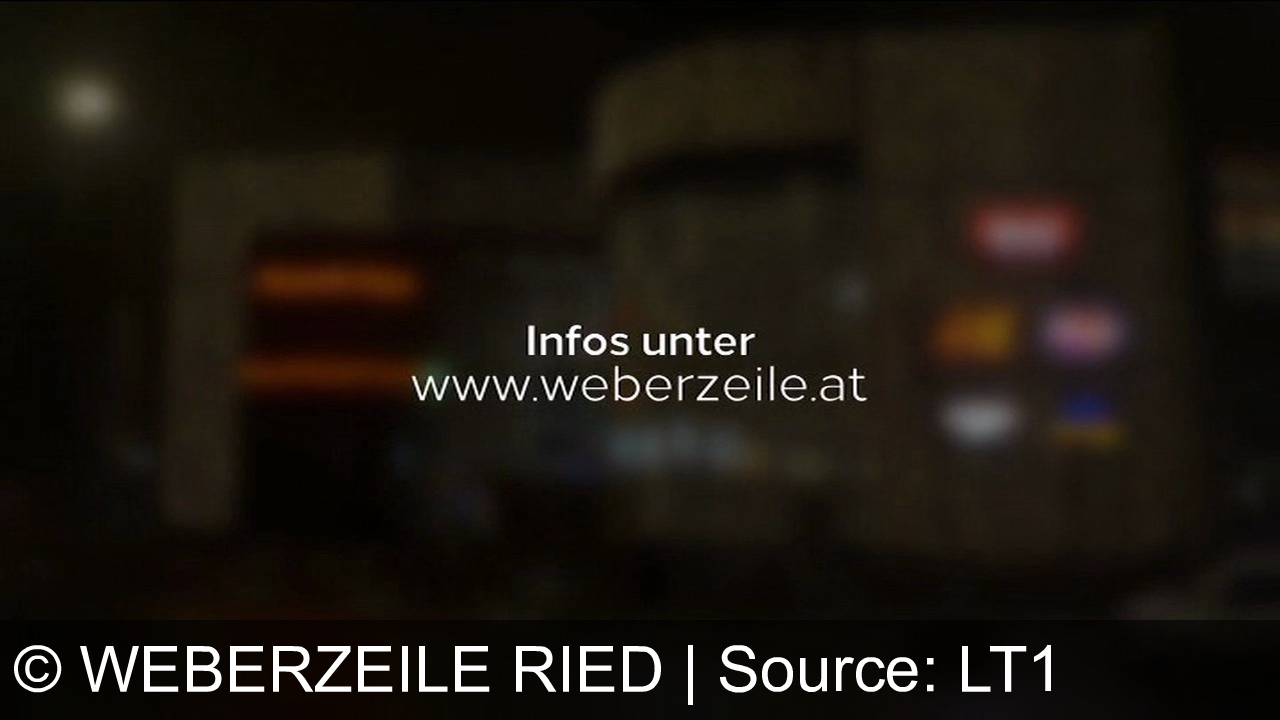 Infos unter
www.weberzeile.at

© WEBERZEILE RIED | Source: LT1